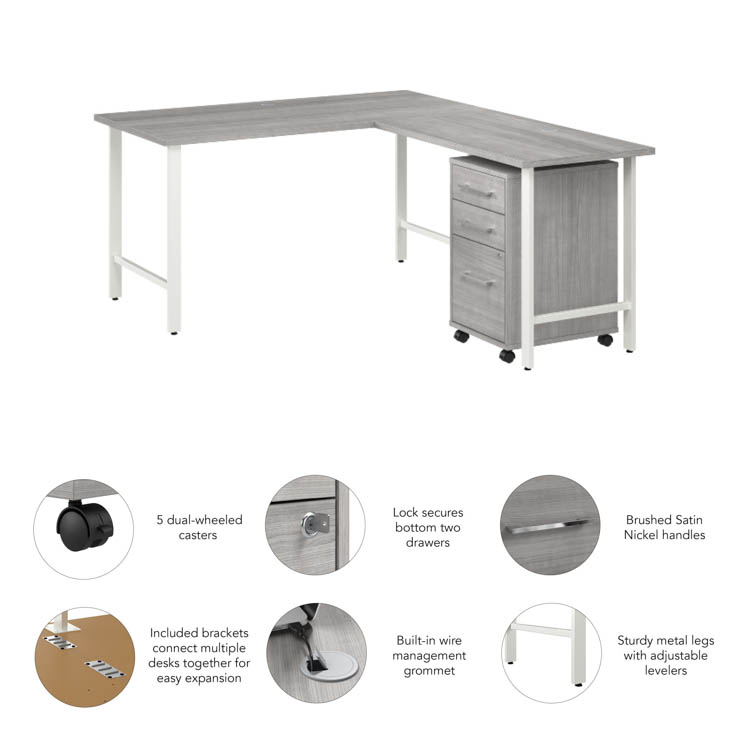 5 dual-wheeled casters

Lock secures bottom two drawers

Brushed Satin Nickel handles

Included brackets connect multiple desks together for easy expansion

Built-in wire management grommet

Sturdy metal legs with adjustable levelers